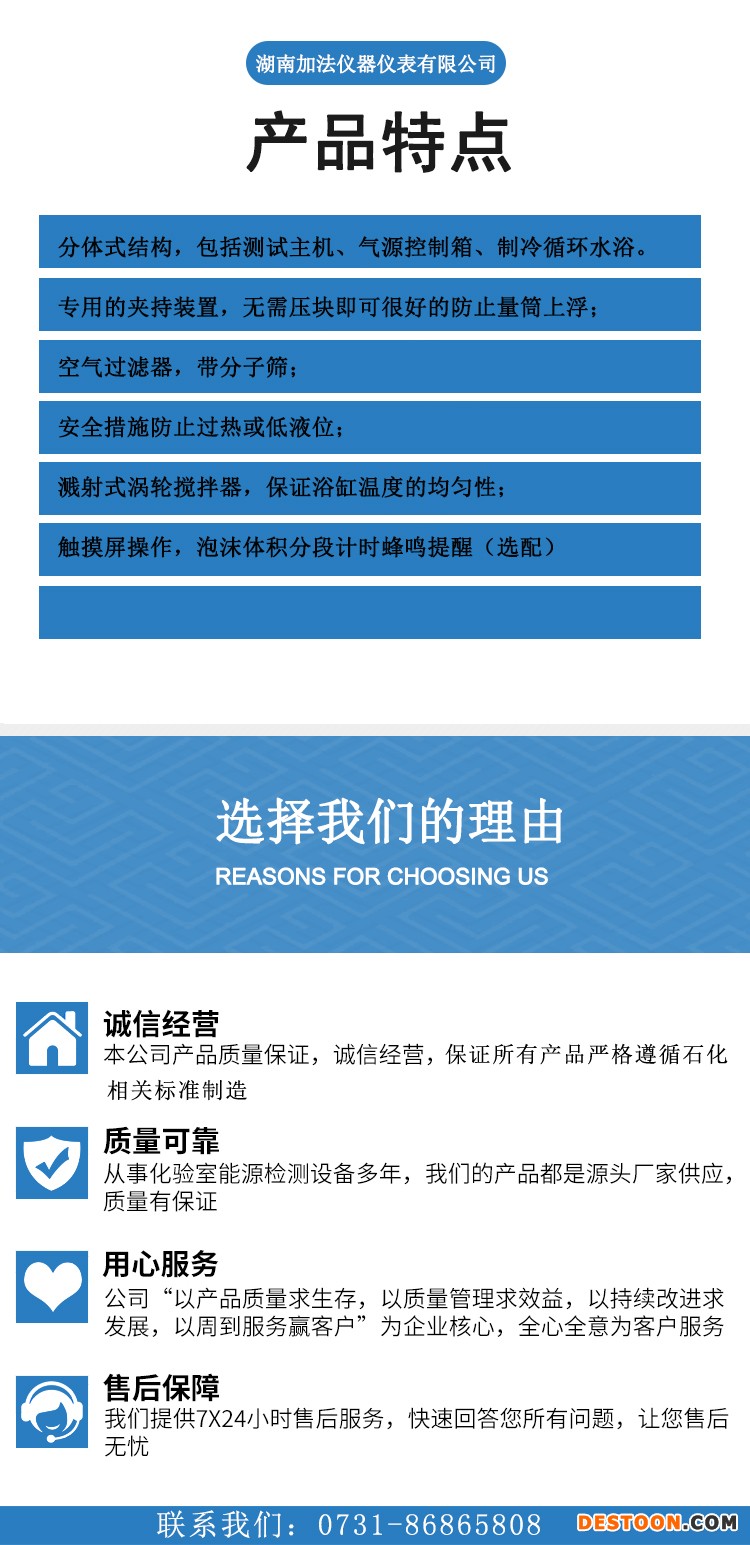 湖南加法仪器仪表有限公司

产品特点

分体式结构，包括测试主机、气源控制箱、制冷循环水浴。

专用的夹持装置，无需压块即可很好的防止量筒上浮；

空气过滤器，带分子筛；

安全措施防止过热或低液位；

溅射式涡轮搅拌器，保证浴缸温度的均匀性；

触摸屏操作，泡沫体积分段计时蜂鸣提醒（选配）

选择我们的理由

REASONS FOR CHOOSING US

诚信经营

本公司产品质量保证，诚信经营，保证所有产品严格遵循石化相关标准制造

质量可靠

从事化验室能源检测设备多年，我们的产品都是源头厂家供应，质量有保证

用心服务

公司“以产品质量求生存，以质量管理求效益，以持续改进求发展，以周到服务赢客户”为企业核心，全心全意为客户服务

售后保障

我们提供7X24小时售后服务，快速回答您所有问题，让您售后无忧

联系我们：0731-86865808

DESTOON.COM